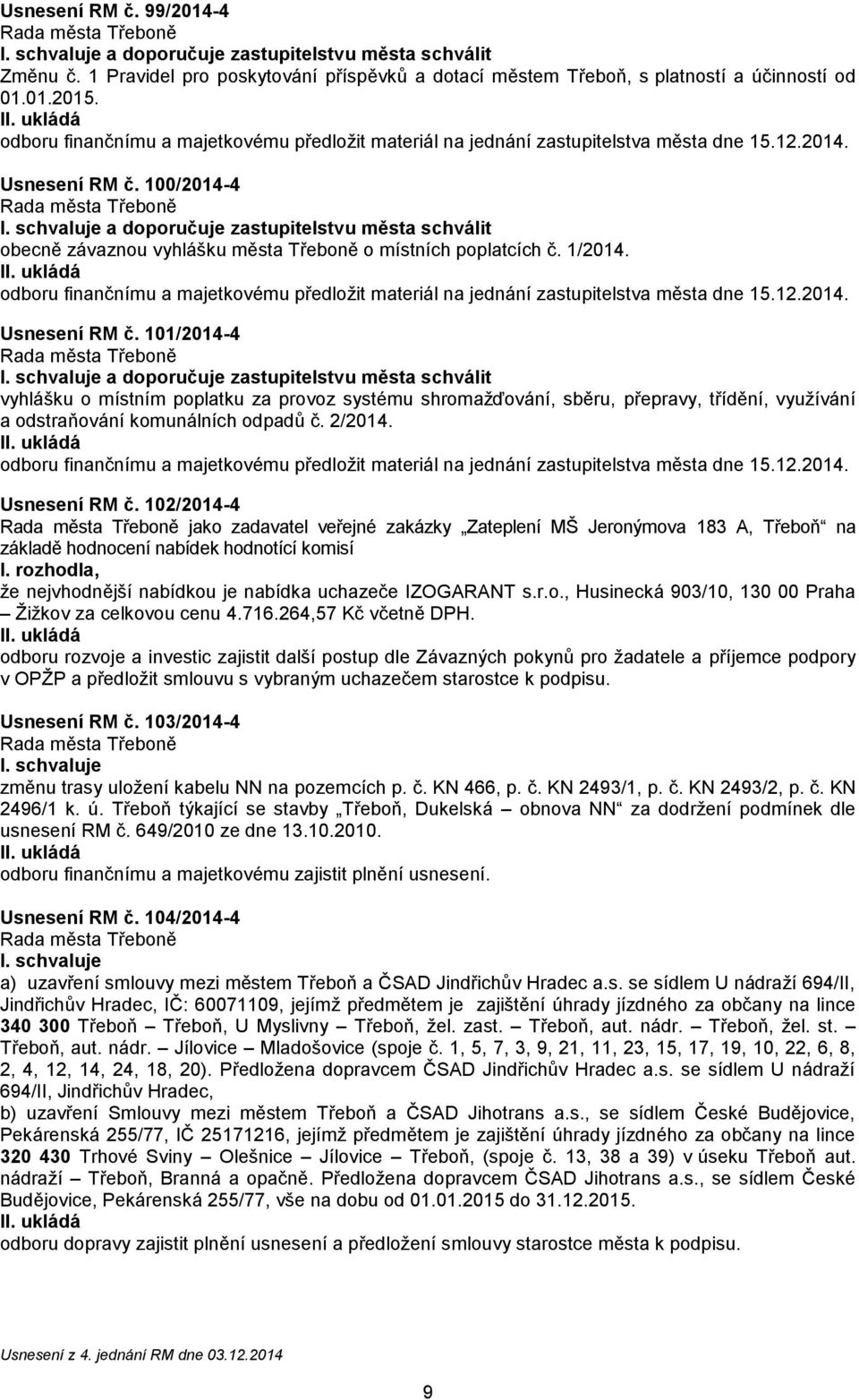 Usnesení RM č. 99/2014-4
Rada města Třeboně
I. schvaluje a doporučuje zastupitelstvu města schválit
Změnu č. 1 Pravidel pro poskytování příspěvků a dotací městem Třeboň, s platností a účinností od 01.01.2015.
II. ukládá
odboru finančnímu a majetkovému předložit materiál na jednání zastupitelstva města dne 15.12.2014.

Usnesení RM č. 100/2014-4
Rada města Třeboně
I. schvaluje a doporučuje zastupitelstvu města schválit
obecně závaznou vyhlášku města Třeboně o místních poplatcích č. 1/2014.
II. ukládá
odboru finančnímu a majetkovému předložit materiál na jednání zastupitelstva města dne 15.12.2014.

Usnesení RM č. 101/2014-4
Rada města Třeboně
I. schvaluje a doporučuje zastupitelstvu města schválit
vyhlášku o místním poplatku za provoz systému shromažďování, sběru, přepravy, třídění, využívání a odstraňování komunálních odpadů č. 2/2014.
II. ukládá
odboru finančnímu a majetkovému předložit materiál na jednání zastupitelstva města dne 15.12.2014.

Usnesení RM č. 102/2014-4
Rada města Třeboně jako zadavatel veřejné zakázky „Zateplení MŠ Jeronýmova 183 A, Třeboň“ na základě hodnocení nabídek hodnotící komisí
I. rozhodla,
že nejvhodnější nabídkou je nabídka uchazeče IZOGARANT s.r.o., Husinecká 903/10, 130 00 Praha – Žižkov za celkovou cenu 4.716.264,57 Kč včetně DPH.
II. ukládá
odboru rozvoje a investic zajistit další postup dle Závazných pokynů pro žadatele a příjemce podpory v OPŽP a předložit smlouvu s vybraným uchazečem starostce k podpisu.

Usnesení RM č. 103/2014-4
Rada města Třeboně
I. schvaluje
změnu trasy uložení kabelu NN na pozemcích p. č. KN 466, p. č. KN 2493/1, p. č. KN 2493/2, p. č. KN 2496/1 k. ú. Třeboň týkající se stavby „Třeboň, Dukelská – obnova NN“ za dodržení podmínek dle usnesení RM č. 649/2010 ze dne 13.10.2010.
II. ukládá
odboru finančnímu a majetkovému zajistit plnění usnesení.

Usnesení RM č. 104/2014-4
Rada města Třeboně
I. schvaluje
a) uzavření smlouvy mezi městem Třeboň a ČSAD Jindřichův Hradec a.s. se sídlem U nádraží 694/II, Jindřichův Hradec, IČ: 60071109, jejímž předmětem je zajištění úhrady jízdného za občany na lince 340 300 Třeboň – Třeboň, U Myslivny – Třeboň, žel. zast. – Třeboň, aut. nádr. – Třeboň, žel. st. – Třeboň, aut. nádr. – Jílovice – Mladošovice (spoje č. 1, 5, 7, 3, 9, 21, 11, 23, 15, 17, 19, 10, 22, 6, 8, 2, 4, 12, 14, 24, 18, 20). Předložena dopravcem ČSAD Jindřichův Hradec a.s. se sídlem U nádraží 694/II, Jindřichův Hradec,
b) uzavření Smlouvy mezi městem Třeboň a ČSAD Jihotrans a.s., se sídlem České Budějovice, Pekárenská 255/77, IČ 25171216, jejímž předmětem je zajištění úhrady jízdného za občany na lince 320 430 Trhové Sviny – Olešnice – Jílovice – Třeboň, (spoje č. 13, 38 a 39) v úseku Třeboň aut. nádraží – Třeboň, Branná a opačně. Předložena dopravcem ČSAD Jihotrans a.s., se sídlem České Budějovice, Pekárenská 255/77, vše na dobu od 01.01.2015 do 31.12.2015.
II. ukládá
odboru dopravy zajistit plnění usnesení a předložení smlouvy starostce města k podpisu.

Usnesení z 4. jednání RM dne 03.12.2014

9